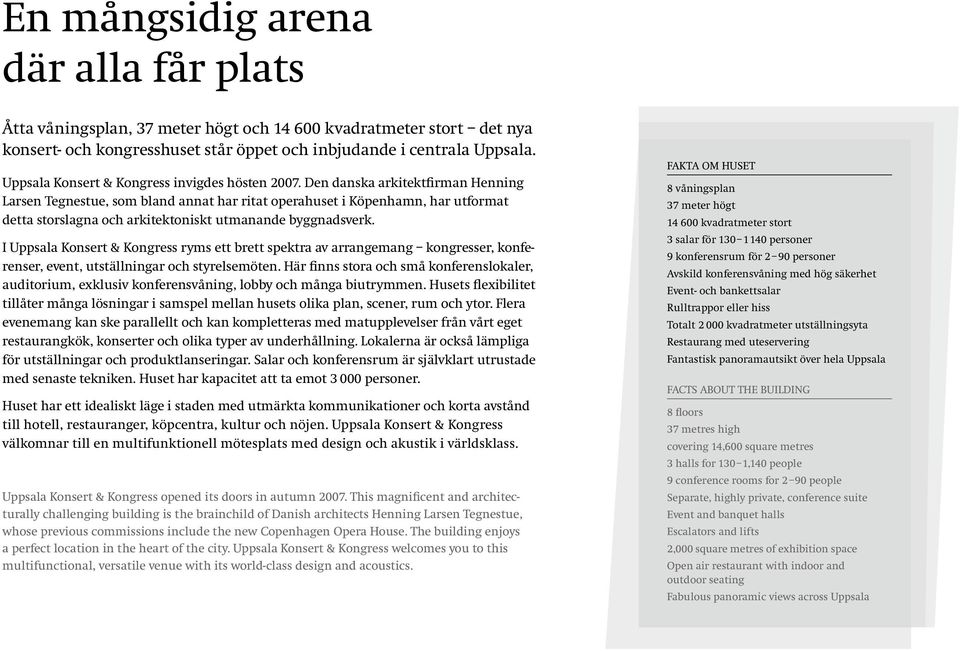 En mångsidig arena
där alla får plats

Åtta våningsplan, 37 meter högt och 14 600 kvadratmeter stort – det nya konsert- och kongresshuset står öppet och inbjudande i centrala Uppsala.

Uppsala Konsert & Kongress invigdes hösten 2007. Den danska arkitektfirman Henning Larsen Tegnestue, som bland annat har ritat operahuset i Köpenhamn, har utformat detta storslagna och arkitektoniskt utmanande byggnadsverk.

I Uppsala Konsert & Kongress ryms ett brett spektra av arrangemang – kongresser, konferenser, event, utställningar och styrelsemöten. Här finns stora och små konferenslokaler, auditorium, exklusiv konferensvåning, lobby och många biutrymmen. Husets flexibilitet tillåter många lösningar i samspel mellan husets olika plan, scener, rum och ytor. Flera evenemang kan ske parallellt och kan kompletteras med matupplevelser från vårt eget restaurangkök, konserter och olika typer av underhållning. Lokalerna är också lämpliga för utställningar och produktlanseringar. Salar och konferensrum är självklart utrustade med senaste tekniken. Huset har kapacitet att ta emot 3 000 personer.

Huset har ett idealiskt läge i staden med utmärkta kommunikationer och korta avstånd till hotell, restauranger, köpcentra, kultur och nöjen. Uppsala Konsert & Kongress välkomnar till en multifunktionell mötesplats med design och akustik i världsklass.

Uppsala Konsert & Kongress opened its doors in autumn 2007. This magnificent and architecturally challenging building is the brainchild of Danish architects Henning Larsen Tegnestue, whose previous commissions include the new Copenhagen Opera House. The building enjoys a perfect location in the heart of the city. Uppsala Konsert & Kongress welcomes you to this multifunctional, versatile venue with its world-class design and acoustics.

FAKTA OM HUSET
8 våningsplan
37 meter högt
14 600 kvadratmeter stort
3 salar för 130–1 140 personer
9 konferensrum för 2–90 personer
Avskild konferensvåning med hög säkerhet
Event- och bankettsalar
Rulltrappor eller hiss
Totalt 2 000 kvadratmeter utställningsyta
Restaurang med uteservering
Fantastisk panoramautsikt över hela Uppsala

FACTS ABOUT THE BUILDING
8 floors
37 metres high
covering 14,600 square metres
3 halls for 130–1,140 people
9 conference rooms for 2–90 people
Separate, highly private, conference suite
Event and banquet halls
Escalators and lifts
2,000 square metres of exhibition space
Open air restaurant with indoor and outdoor seating
Fabulous panoramic views across Uppsala